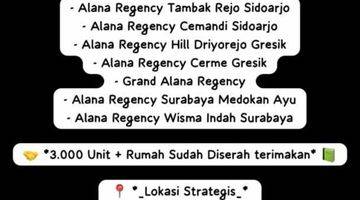 - Alana Regency Tambak Rejo Sidoarjo
- Alana Regency Cemandi Sidoarjo
- Alana Regency Hill Driyorejo Gresik
- Alana Regency Cerme Gresik
- Grand Alana Regency
- Alana Regency Surabaya Medokan Ayu
- Alana Regency Wisma Indah Surabaya

🤝 *3.000 Unit + Rumah Sudah Diserah terimakan* 📗

📍 *_Lokasi Strategis_*